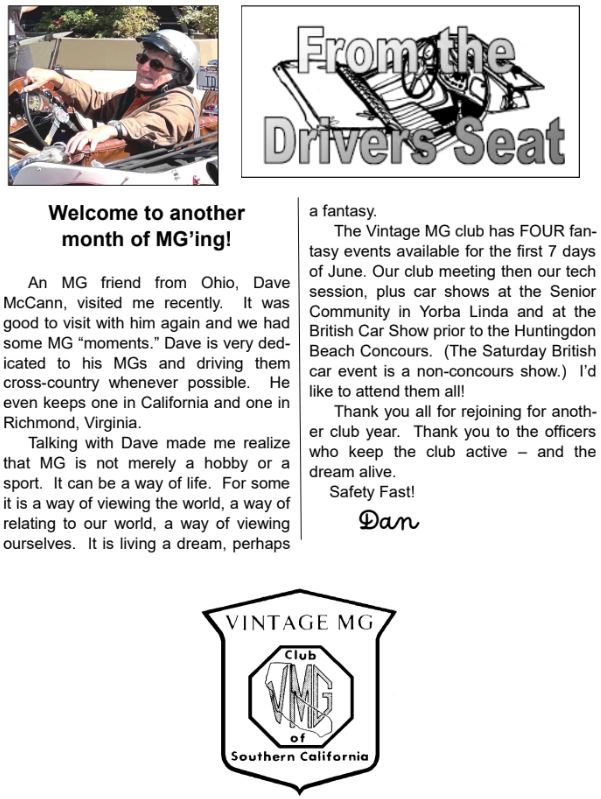 From the Drivers Seat

Welcome to another month of MG'ing!

An MG friend from Ohio, Dave McCann, visited me recently. It was good to visit with him again and we had some MG "moments." Dave is very dedicated to his MGs and driving them cross-country whenever possible. He even keeps one in California and one in Richmond, Virginia.

Talking with Dave made me realize that MG is not merely a hobby or a sport. It can be a way of life. For some it is a way of viewing the world, a way of relating to our world, a way of viewing ourselves. It is living a dream, perhaps a fantasy.

The Vintage MG club has FOUR fantasy events available for the first 7 days of June. Our club meeting then our tech session, plus car shows at the Senior Community in Yorba Linda and at the British Car Show prior to the Huntingdon Beach Concours. (The Saturday British car event is a non-concours show.) I'd like to attend them all!

Thank you all for rejoining for another club year. Thank you to the officers who keep the club active – and the dream alive.

Safety Fast!

Dan

VINTAGE MG
Club
VMG
of
Southern California